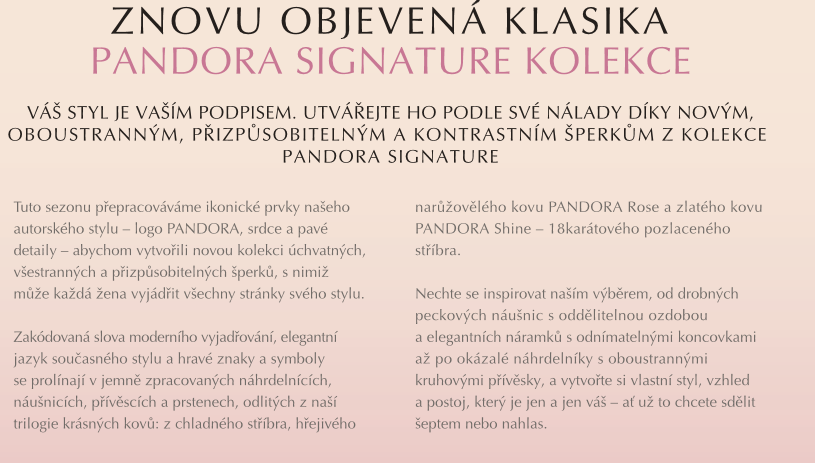 ZNOVU OBJEVENÁ KLASIKA
PANDORA SIGNATURE KOLEKCE

VÁŠ STYL JE VAŠÍM PODPISEM. UTVÁŘEJTE HO PODLE SVÉ NÁLADY DÍKY NOVÝM, OBOUSTRANNÝM, PŘIZPŮSOBITELNÝM A KONTRASTNÍM ŠPERKŮM Z KOLEKCE PANDORA SIGNATURE

Tuto sezonu přepracováváme ikonické prvky našeho autorského stylu – logo PANDORA, srdce a pavé detaily – abychom vytvořili novou kolekci úchvatných, všestranných a přizpůsobitelných šperků, s nimiž může každá žena vyjádřit všechny stránky svého stylu.

Zakódovaná slova moderního vyjadřování, elegantní jazyk současného stylu a hravé znaky a symboly se prolínají v jemně zpracovaných náhrdelnících, náušnicích, přívěscích a prstenech, odlitých z naší trilogie krásných kovů: z chladného stříbra, hřejivého narůžovělého kovu PANDORA Rose a zlatého kovu PANDORA Shine – 18karátového pozlaceného stříbra.

Nechte se inspirovat naším výběrem, od drobných peckových náušnic s oddělitelnou ozdobou a elegantních náramků s odnímatelnými koncovkami až po okázalé náhrdelníky s oboustrannými kruhovými přívěsky, a vytvořte si vlastní styl, vzhled a postoj, který je jen a jen váš – ať už to chcete sdělit šeptem nebo nahlas.